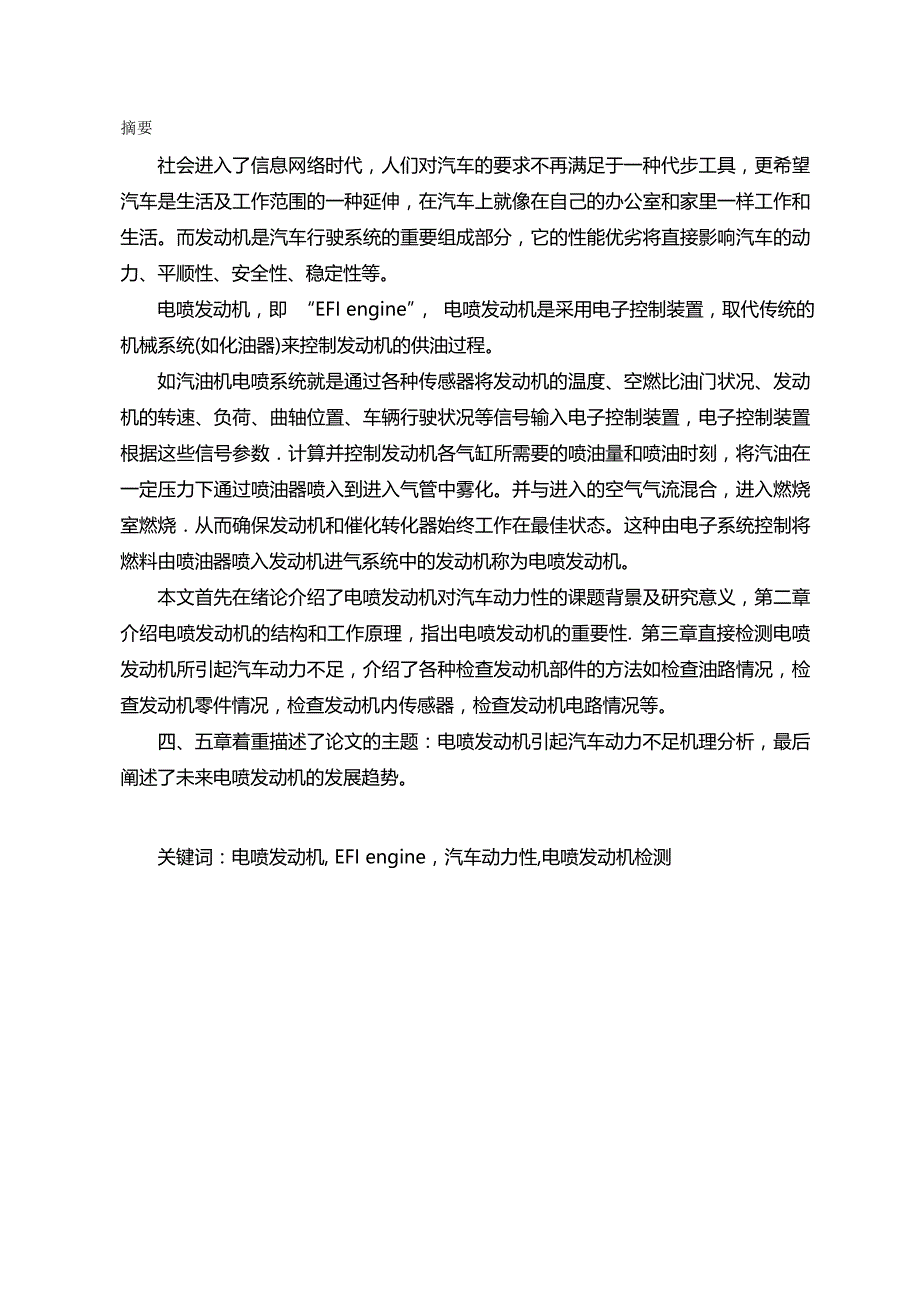 摘要

社会进入了信息网络时代，人们对汽车的要求不再满足于一种代步工具，更希望汽车是生活及工作范围的一种延伸，在汽车上就像在自己的办公室和家里一样工作和生活。而发动机是汽车行驶系统的重要组成部分，它的性能优劣将直接影响汽车的动力、平顺性、安全性、稳定性等。

电喷发动机，即 “EFI engine”， 电喷发动机是采用电子控制装置，取代传统的机械系统(如化油器)来控制发动机的供油过程。

如汽油机电喷系统就是通过各种传感器将发动机的温度、空燃比油门状况、发动机的转速、负荷、曲轴位置、车辆行驶状况等信号输入电子控制装置，电子控制装置根据这些信号参数．计算并控制发动机各气缸所需要的喷油量和喷油时刻，将汽油在一定压力下通过喷油器喷入到进入气管中雾化。并与进入的空气气流混合，进入燃烧室燃烧．从而确保发动机和催化转化器始终工作在最佳状态。这种由电子系统控制将燃料由喷油器喷入发动机进气系统中的发动机称为电喷发动机。

本文首先在绪论介绍了电喷发动机对汽车动力性的课题背景及研究意义，第二章介绍电喷发动机的结构和工作原理，指出电喷发动机的重要性. 第三章直接检测电喷发动机所引起汽车动力不足，介绍了各种检查发动机部件的方法如检查油路情况，检查发动机零件情况，检查发动机内传感器，检查发动机电路情况等。

四、五章着重描述了论文的主题：电喷发动机引起汽车动力不足机理分析，最后阐述了未来电喷发动机的发展趋势。

关键词：电喷发动机, EFI engine，汽车动力性,电喷发动机检测